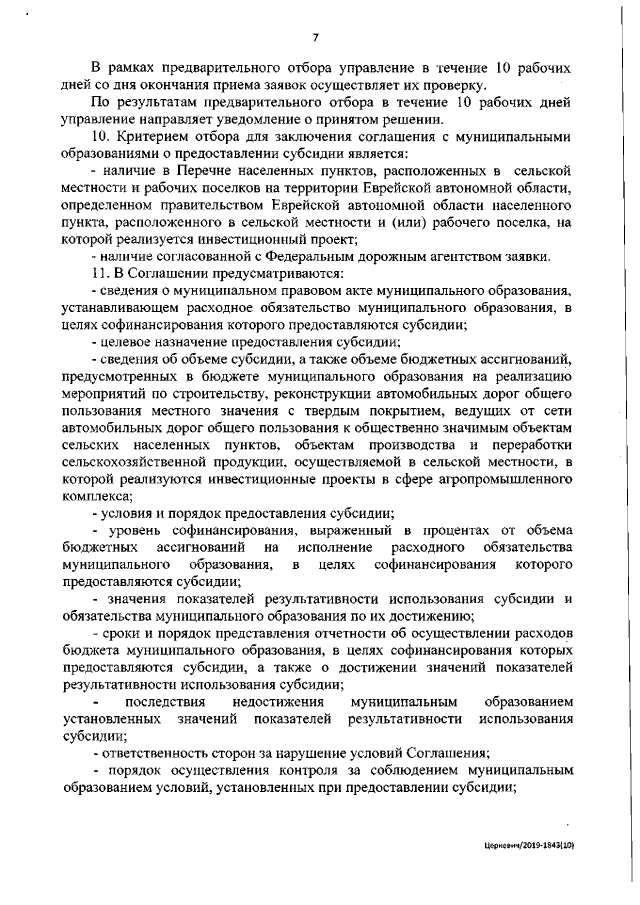 7

В рамках предварительного отбора управление в течение 10 рабочих дней со дня окончания приема заявок осуществляет их проверку.

По результатам предварительного отбора в течение 10 рабочих дней управление направляет уведомление о принятом решении.

10. Критерием отбора для заключения соглашения с муниципальными образованиями о предоставлении субсидии является:

- наличие в Перечне населенных пунктов, расположенных в сельской местности и рабочих поселков на территории Еврейской автономной области, определенном правительством Еврейской автономной области населенного пункта, расположенного в сельской местности и (или) рабочего поселка, на которой реализуется инвестиционный проект;

- наличие согласованной с Федеральным дорожным агентством заявки.

11. В Соглашении предусматриваются:

- сведения о муниципальном правовом акте муниципального образования, устанавливающем расходное обязательство муниципального образования, в целях софинансирования которого предоставляются субсидии;

- целевое назначение предоставления субсидии;

- сведения об объеме субсидии, а также объеме бюджетных ассигнований, предусмотренных в бюджете муниципального образования на реализацию мероприятий по строительству, реконструкции автомобильных дорог общего пользования местного значения с твердым покрытием, ведущих от сети автомобильных дорог общего пользования к общественно значимым объектам сельских населенных пунктов, объектам производства и переработки сельскохозяйственной продукции, осуществляемой в сельской местности, в которой реализуются инвестиционные проекты в сфере агропромышленного комплекса;

- условия и порядок предоставления субсидии;

- уровень софинансирования, выраженный в процентах от объема бюджетных ассигнований на исполнение расходного обязательства муниципального образования, в целях софинансирования которого предоставляются субсидии;

- значения показателей результативности использования субсидии и обязательства муниципального образования по их достижению;

- сроки и порядок представления отчетности об осуществлении расходов бюджета муниципального образования, в целях софинансирования которых предоставляются субсидии, а также о достижении значений показателей результативности использования субсидии;

- последствия недостижения муниципальным образованием установленных значений показателей результативности использования субсидии;

- ответственность сторон за нарушение условий Соглашения;

- порядок осуществления контроля за соблюдением муниципальным образованием условий, установленных при предоставлении субсидии;

Церневич/2019-1843(10)